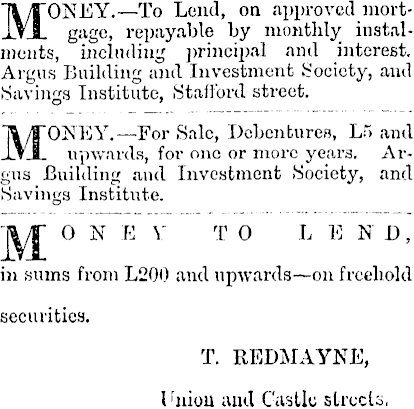 MONEY.—To Lend, on approved mortgage, repayable by monthly instalments, including principal and interest. Argus Building and Investment Society, and Savings Institute, Stafford street.

MONEY.—For Sale, Debentures, L5 and upwards, for one or more years. Argus Building and Investment Society, and Savings Institute.

MONEY TO LEND, in sums from L200 and upwards—on freehold securities.

T. REDMAYNE,

Union and Castle streets.